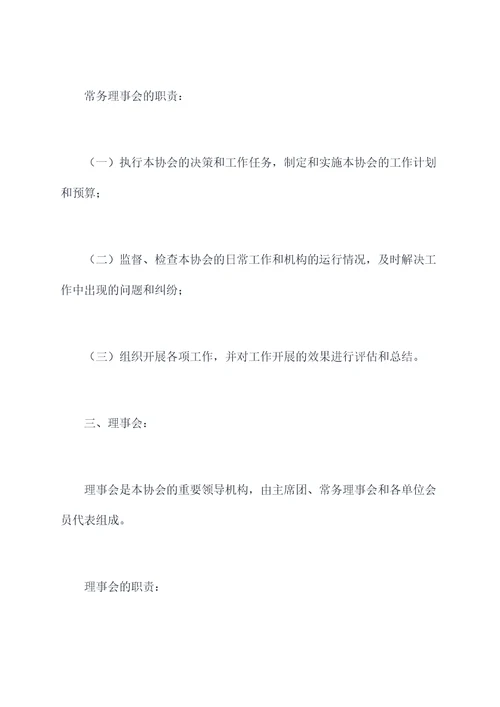 常务理事会的职责：

（一）执行本协会的决策和工作任务，制定和实施本协会的工作计划和预算；

（二）监督、检查本协会的日常工作和机构的运行情况，及时解决工作中出现的问题和纠纷；

（三）组织开展各项工作，并对工作开展的效果进行评估和总结。

三、理事会：

理事会是本协会的重要领导机构，由主席团、常务理事会和各单位会员代表组成。

理事会的职责：